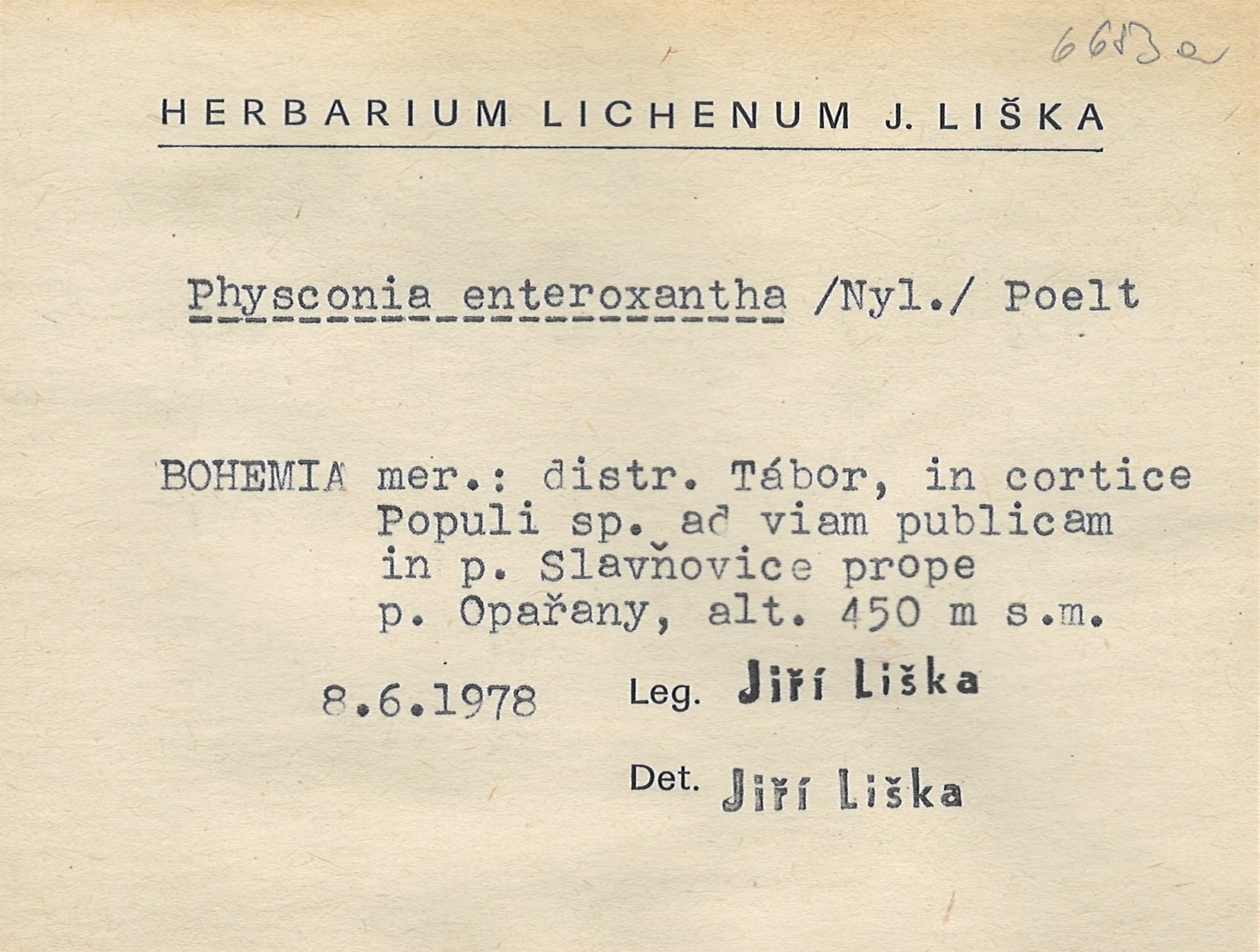 6683a

HERBARIUM LICHENUM J. LIŠKA

Physconia enteroxantha /Nyl./ Poelt

BOHEMIA mer.: distr. Tábor, in cortice Populi sp. ad viam publicam in p. Slavňovice prope p. Opařany, alt. 450 m s.m.

8.6.1978 Leg. Jiří Liška

Det. Jiří Liška